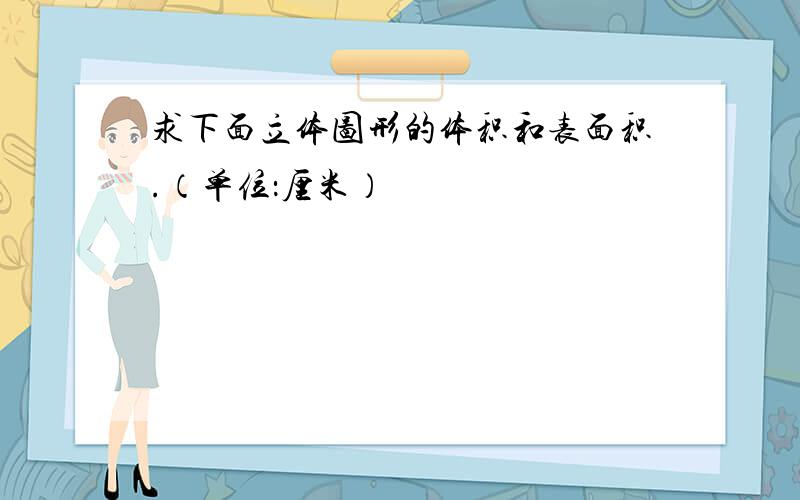 求下面立体图形的体积和表面积.(单位:厘米)